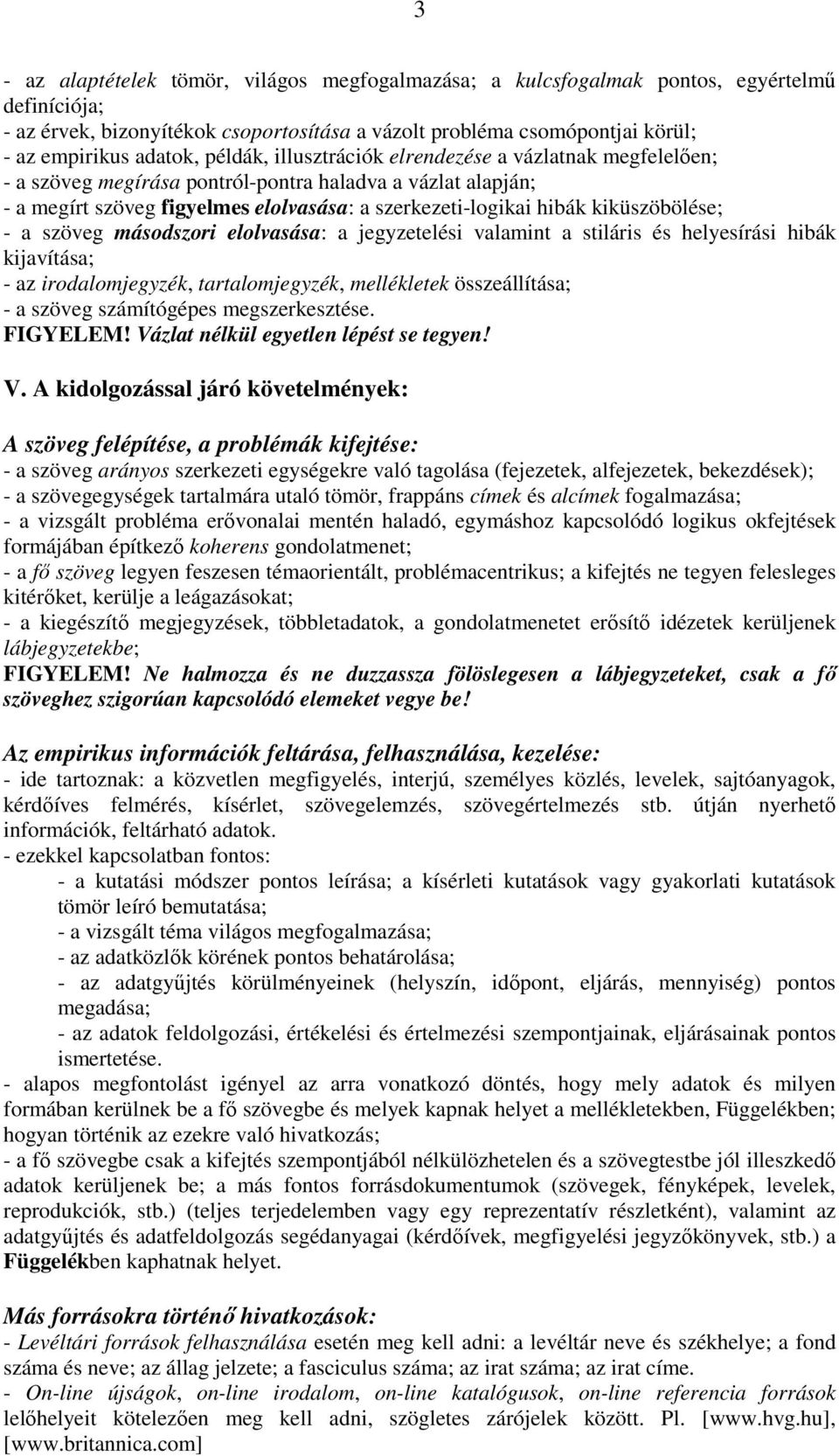 3

- az alaptételek tömör, világos megfogalmazása; a kulcsfogalmak pontos, egyértelmű definíciója;
- az érvek, bizonyítékok csoportosítása a vázolt probléma csomópontjai körül;
- az empirikus adatok, példák, illusztrációk elrendezése a vázlatnak megfelelően;
- a szöveg megírása pontról-pontra haladva a vázlat alapján;
- a megírt szöveg figyelmes elolvasása: a szerkezeti-logikai hibák kiküszöbölése;
- a szöveg másodszori elolvasása: a jegyzetelési valamint a stiláris és helyesírási hibák kijavítása;
- az irodalomjegyzék, tartalomjegyzék, mellékletek összeállítása;
- a szöveg számítógépes megszerkesztése.
FIGYELEM! Vázlat nélkül egyetlen lépést se tegyen!

V. A kidolgozással járó követelmények:

A szöveg felépítése, a problémák kifejtése:
- a szöveg arányos szerkezeti egységekre való tagolása (fejezetek, alfejezetek, bekezdések);
- a szövegegységek tartalmára utaló tömör, frappáns címek és alcímek fogalmazása;
- a vizsgált probléma erővonalai mentén haladó, egymáshoz kapcsolódó logikus okfejtések formájában építkező koherens gondolatmenet;
- a fő szöveg legyen feszesen témaorientált, problémacentrikus; a kifejtés ne tegyen felesleges kitérőket, kerülje a leágazásokat;
- a kiegészítő megjegyzések, többletadatok, a gondolatmenetet erősítő idézetek kerüljenek lábjegyzetekbe;
FIGYELEM! Ne halmozza és ne duzzassza fölöslegesen a lábjegyzeteket, csak a fő szöveghez szigorúan kapcsolódó elemeket vegye be!

Az empirikus információk feltárása, felhasználása, kezelése:
- ide tartoznak: a közvetlen megfigyelés, interjú, személyes közlés, levelek, sajtóanyagok, kérdőíves felmérés, kísérlet, szövegelemzés, szövegértelmezés stb. útján nyerhető információk, feltárható adatok.
- ezekkel kapcsolatban fontos:
- a kutatási módszer pontos leírása; a kísérleti kutatások vagy gyakorlati kutatások tömör leíró bemutatása;
- a vizsgált téma világos megfogalmazása;
- az adatközlők körének pontos behatárolása;
- az adatgyűjtés körülményeinek (helyszín, időpont, eljárás, mennyiség) pontos megadása;
- az adatok feldolgozási, értékelési és értelmezési szempontjainak, eljárásainak pontos ismertetése.
- alapos megfontolást igényel az arra vonatkozó döntés, hogy mely adatok és milyen formában kerülnek be a fő szövegbe és melyek kapnak helyet a mellékletekben, Függelékben; hogyan történik az ezekre való hivatkozás;
- a fő szövegbe csak a kifejtés szempontjából nélkülözhetelen és a szövegtestbe jól illeszkedő adatok kerüljenek be; a más fontos forrásdokumentumok (szövegek, fényképek, levelek, reprodukciók, stb.) (teljes terjedelemben vagy egy reprezentatív részletként), valamint az adatgyűjtés és adatfeldolgozás segédanyagai (kérdőívek, megfigyelési jegyzőkönyvek, stb.) a Függelékben kaphatnak helyet.

Más forrásokra történő hivatkozások:
- Levéltári források felhasználása esetén meg kell adni: a levéltár neve és székhelye; a fond száma és neve; az állag jelzete; a fasciculus száma; az irat száma; az irat címe.
- On-line újságok, on-line irodalom, on-line katalógusok, on-line referencia források lelőhelyeit kötelezően meg kell adni, szögletes zárójelek között. Pl. [www.hvg.hu], [www.britannica.com]